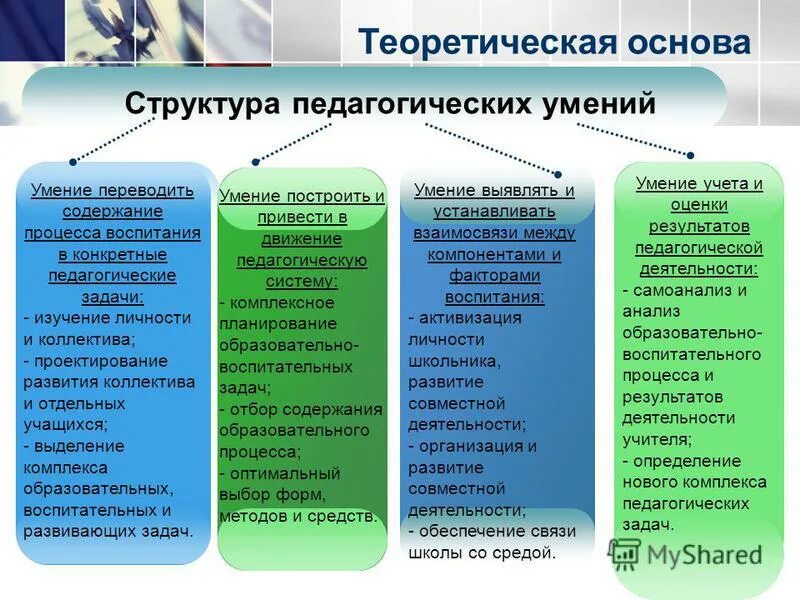 Теоретическая основа

Структура педагогических умений

Умение переводить содержание процесса воспитания в конкретные педагогические задачи:
- изучение личности и коллектива;
- проектирование развития коллектива и отдельных учащихся;
- выделение комплекса образовательных, воспитательных и развивающих задач.

Умение построить и привести в движение педагогическую систему:
- комплексное планирование образовательно-воспитательных задач;
- отбор содержания образовательного процесса;
- оптимальный выбор форм, методов и средств.

Умение выявлять и устанавливать взаимосвязи между компонентами и факторами воспитания:
- активизация личности школьника, развитие совместной деятельности;
- организация и развитие совместной деятельности;
- обеспечение связи школы со средой.

Умение учета и оценки результатов педагогической деятельности:
- самоанализ и анализ образовательно-воспитательного процесса и результатов деятельности учителя;
- определение нового комплекса педагогических задач.

MyShared